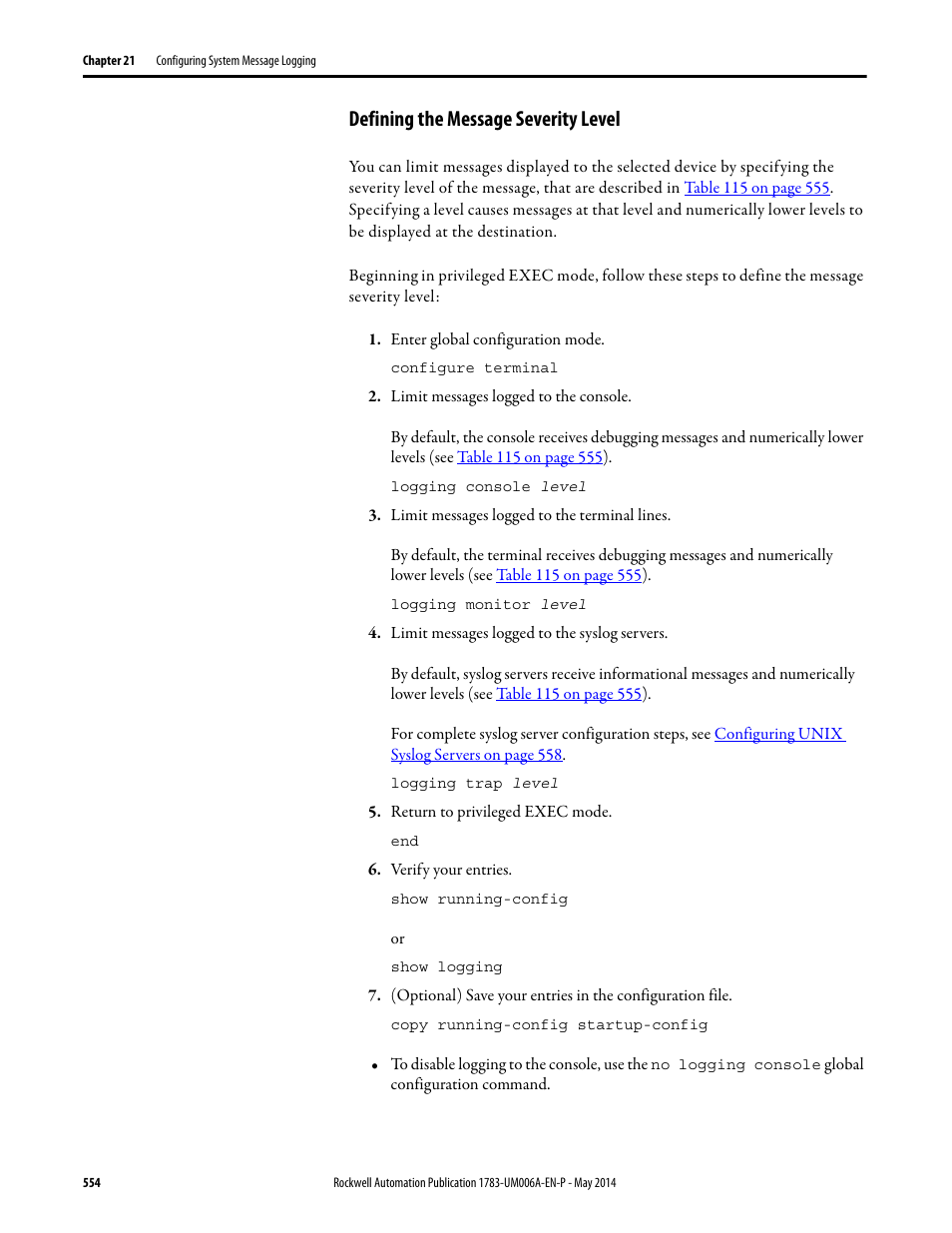 Chapter 21 Configuring System Message Logging

Defining the Message Severity Level

You can limit messages displayed to the selected device by specifying the severity level of the message, that are described in Table 115 on page 555. Specifying a level causes messages at that level and numerically lower levels to be displayed at the destination.

Beginning in privileged EXEC mode, follow these steps to define the message severity level:

1. Enter global configuration mode.

configure terminal

2. Limit messages logged to the console.

By default, the console receives debugging messages and numerically lower levels (see Table 115 on page 555).

logging console level

3. Limit messages logged to the terminal lines.

By default, the terminal receives debugging messages and numerically lower levels (see Table 115 on page 555).

logging monitor level

4. Limit messages logged to the syslog servers.

By default, syslog servers receive informational messages and numerically lower levels (see Table 115 on page 555).

For complete syslog server configuration steps, see Configuring UNIX Syslog Servers on page 558.

logging trap level

5. Return to privileged EXEC mode.

end

6. Verify your entries.

show running-config

or

show logging

7. (Optional) Save your entries in the configuration file.

copy running-config startup-config

• To disable logging to the console, use the no logging console global configuration command.

554 Rockwell Automation Publication 1783-UM006A-EN-P - May 2014